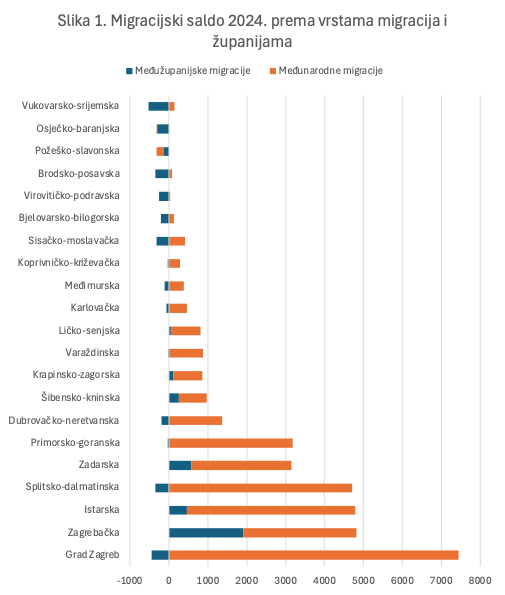 Slika 1. Migracijski saldo 2024. prema vrstama migracija i županijama

Međužupanijske migracije
Međunarodne migracije

Vukovarsko-srijemska
Osječko-baranjska
Požeško-slavonska
Brodsko-posavska
Virovitičko-podravska
Bjelovarsko-bilogorska
Sisačko-moslavačka
Koprivničko-križevačka
Međimurska
Karlovačka
Ličko-senjska
Varaždinska
Krapinsko-zagorska
Šibensko-kninska
Dubrovačko-neretvanska
Primorsko-goranska
Zadarska
Splitsko-dalmatinska
Istarska
Zagrebačka
Grad Zagreb

-1000
0
1000
2000
3000
4000
5000
6000
7000
8000